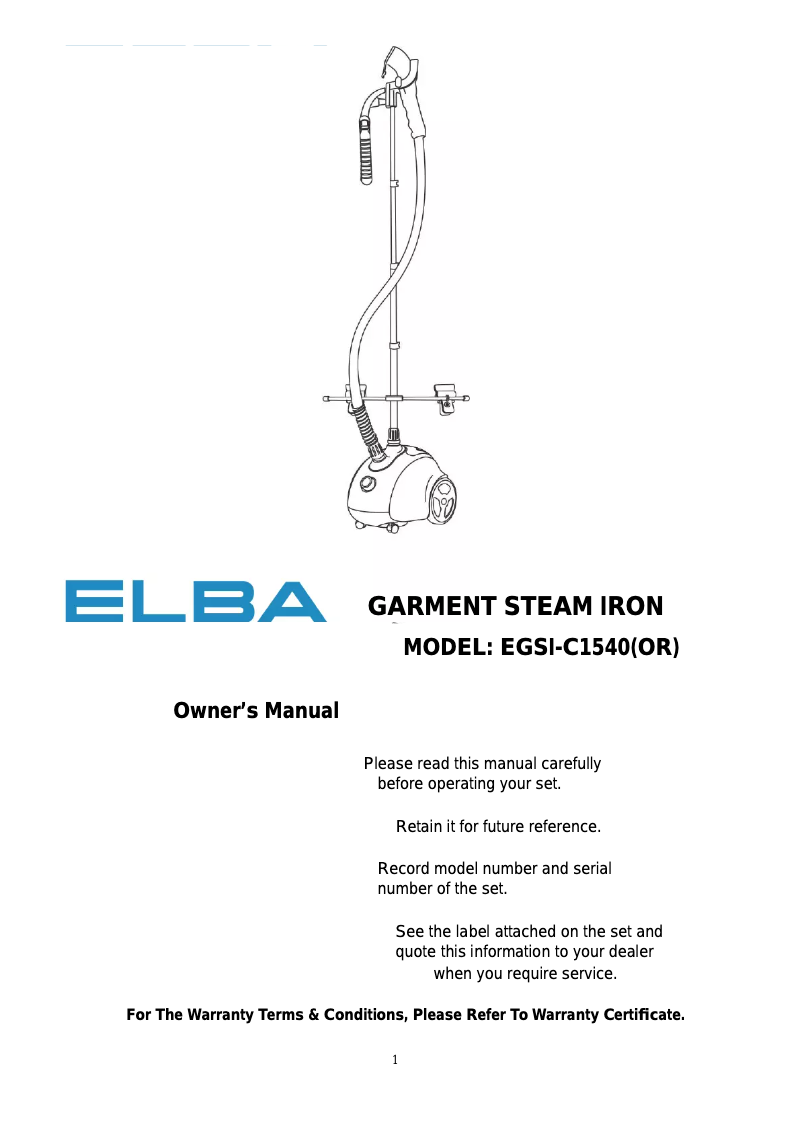 ELBA

GARMENT STEAM IRON

MODEL: EGSI-C1540(OR)

Owner's Manual

Please read this manual carefully before operating your set.

Retain it for future reference.

Record model number and serial number of the set.

See the label attached on the set and quote this information to your dealer when you require service.

For The Warranty Terms & Conditions, Please Refer To Warranty Certificate.

1